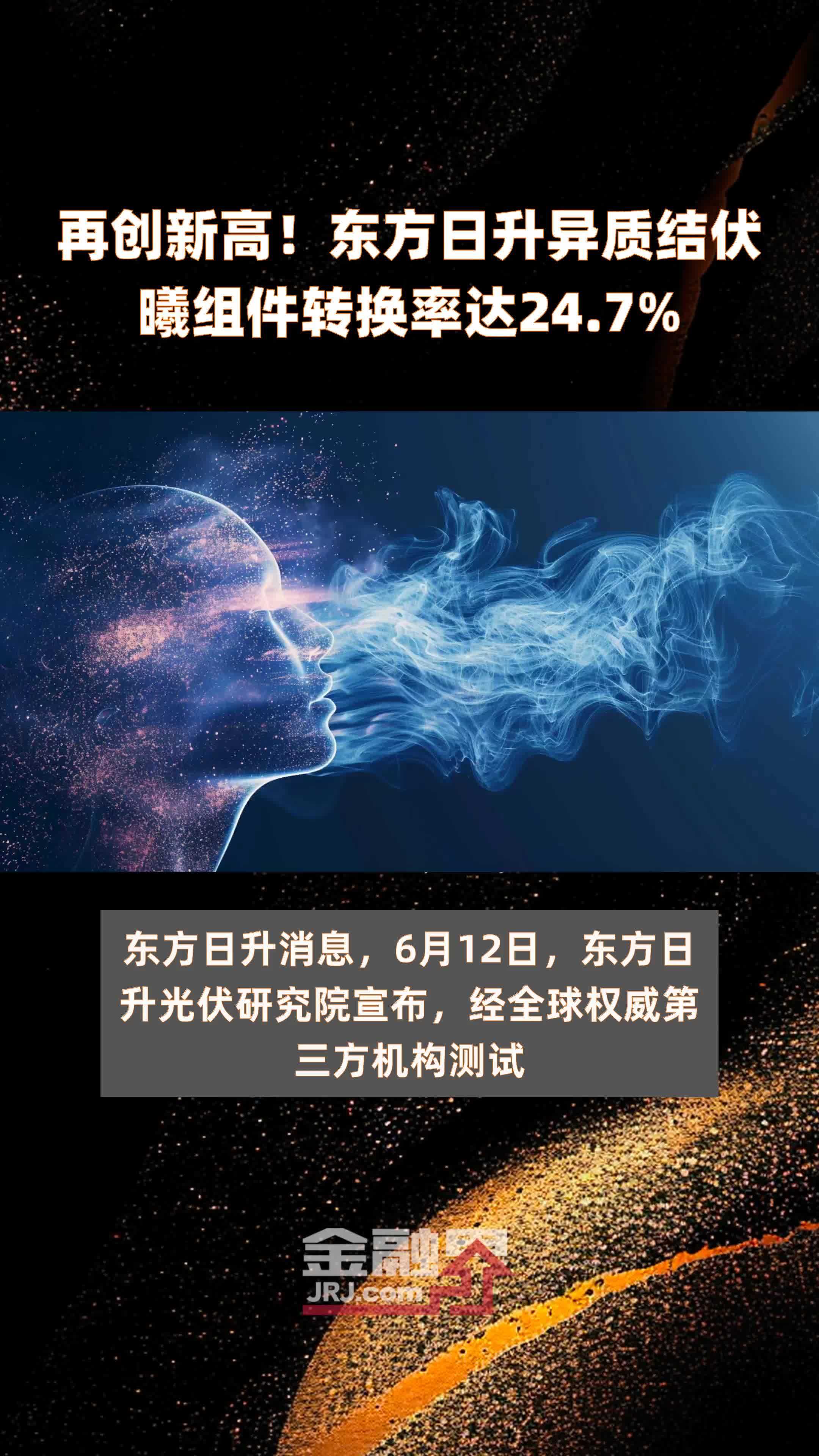 再创新高！东方日升异质结伏曦组件转换率达24.7%

东方日升消息，6月12日，东方日升光伏研究院宣布，经全球权威第三方机构测试

金融界
JRJ.com